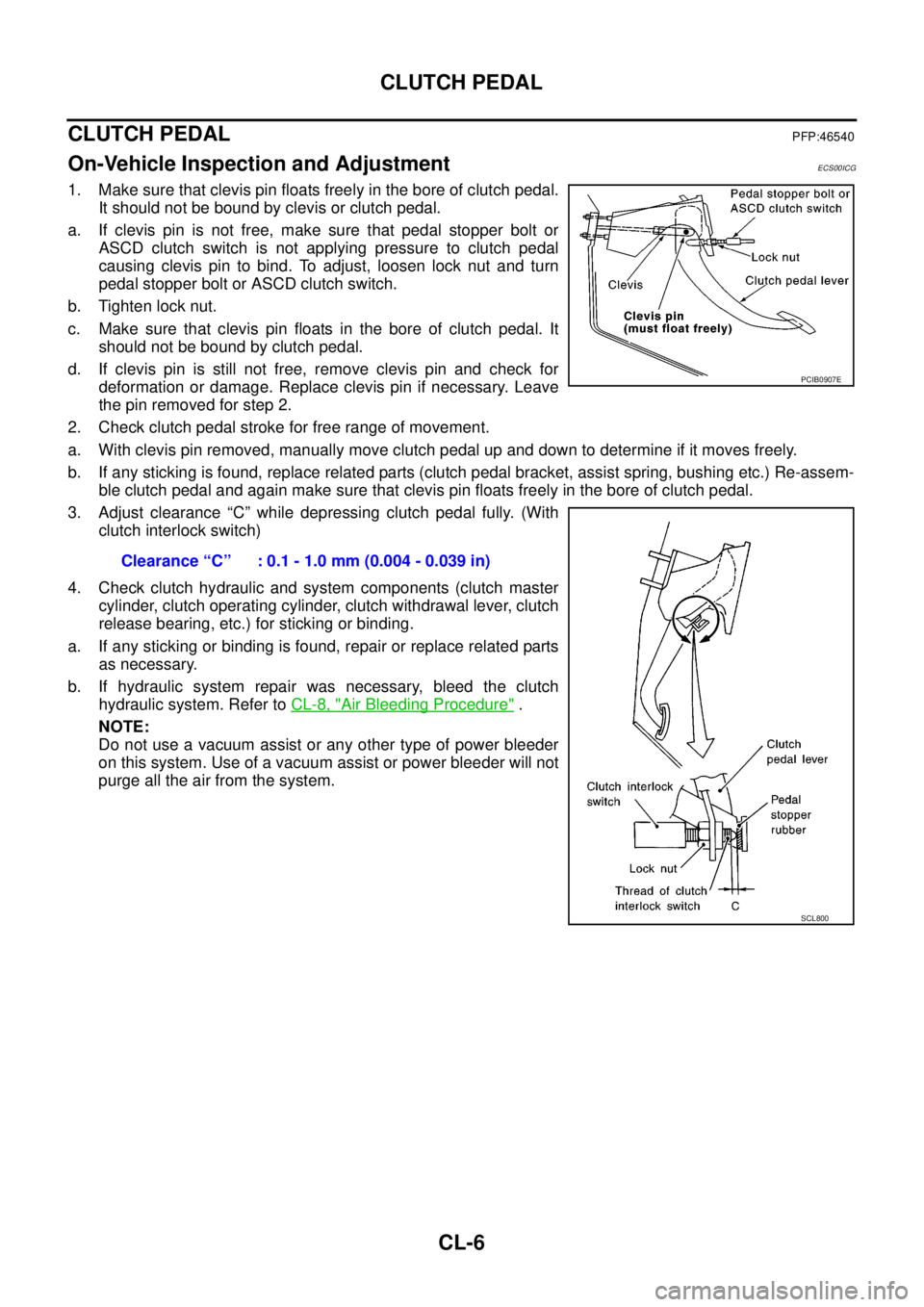 CLUTCH PEDAL

CLUTCH PEDAL PFP:46540

On-Vehicle Inspection and Adjustment ECS00ICG

1. Make sure that clevis pin floats freely in the bore of clutch pedal. It should not be bound by clevis or clutch pedal.

a. If clevis pin is not free, make sure that pedal stopper bolt or ASCD clutch switch is not applying pressure to clutch pedal causing clevis pin to bind. To adjust, loosen lock nut and turn pedal stopper bolt or ASCD clutch switch.

b. Tighten lock nut.

c. Make sure that clevis pin floats in the bore of clutch pedal. It should not be bound by clutch pedal.

d. If clevis pin is still not free, remove clevis pin and check for deformation or damage. Replace clevis pin if necessary. Leave the pin removed for step 2.

Pedal stopper bolt or ASCD clutch switch
Lock nut
Clevis
Clutch pedal lever
Clevis pin (must float freely)
PCIB0907E

2. Check clutch pedal stroke for free range of movement.

a. With clevis pin removed, manually move clutch pedal up and down to determine if it moves freely.

b. If any sticking is found, replace related parts (clutch pedal bracket, assist spring, bushing etc.) Re-assemble clutch pedal and again make sure that clevis pin floats freely in the bore of clutch pedal.

3. Adjust clearance “C” while depressing clutch pedal fully. (With clutch interlock switch)

Clearance “C” : 0.1 - 1.0 mm (0.004 - 0.039 in)

4. Check clutch hydraulic and system components (clutch master cylinder, clutch operating cylinder, clutch withdrawal lever, clutch release bearing, etc.) for sticking or binding.

a. If any sticking or binding is found, repair or replace related parts as necessary.

b. If hydraulic system repair was necessary, bleed the clutch hydraulic system. Refer to CL-8, "Air Bleeding Procedure" .

NOTE:
Do not use a vacuum assist or any other type of power bleeder on this system. Use of a vacuum assist or power bleeder will not purge all the air from the system.

Clutch pedal lever
Clutch interlock switch
Pedal stopper rubber
Lock nut
Thread of clutch interlock switch
C
SCL800

CL-6

carmanualsonline.info